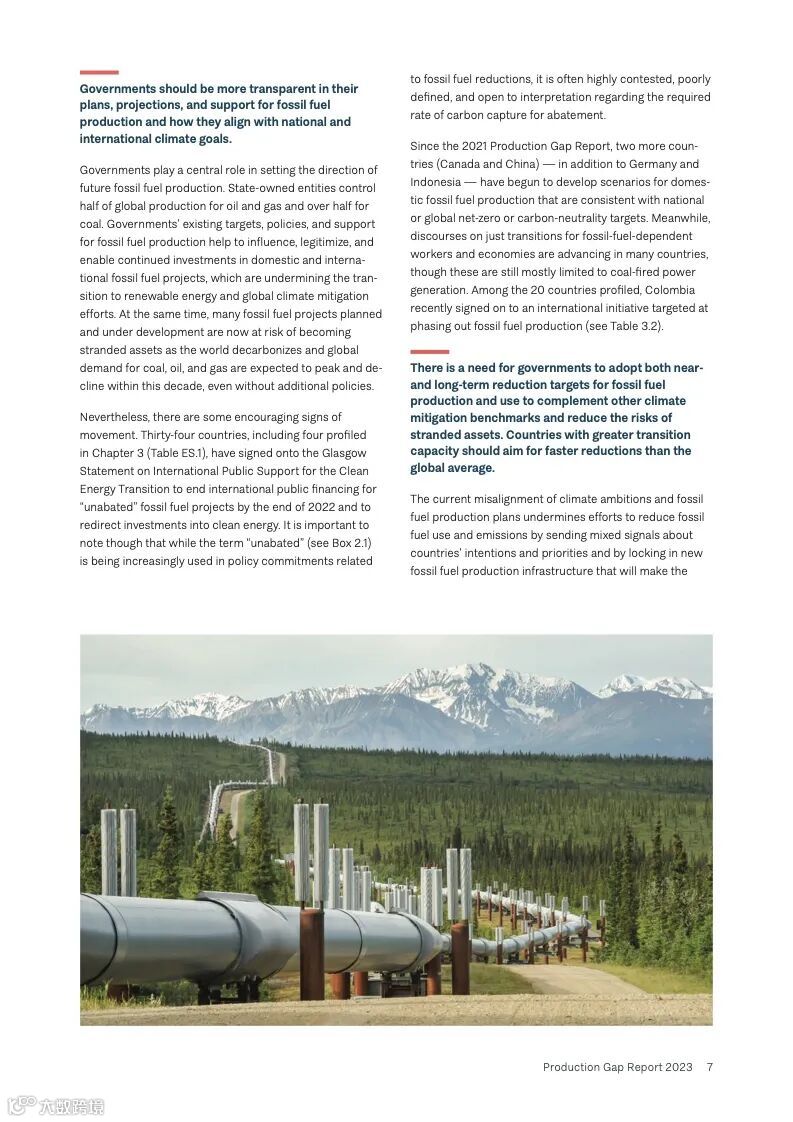 **Governments should be more transparent in their plans, projections, and support for fossil fuel production and how they align with national and international climate goals.**

Governments play a central role in setting the direction of future fossil fuel production. State-owned entities control half of global production for oil and gas and over half for coal. Governments' existing targets, policies, and support for fossil fuel production help to influence, legitimize, and enable continued investments in domestic and international fossil fuel projects, which are undermining the transition to renewable energy and global climate mitigation efforts. At the same time, many fossil fuel projects planned and under development are now at risk of becoming stranded assets as the world decarbonizes and global demand for coal, oil, and gas are expected to peak and decline within this decade, even without additional policies.

Nevertheless, there are some encouraging signs of movement. Thirty-four countries, including four profiled in Chapter 3 (Table ES.1), have signed onto the Glasgow Statement on International Public Support for the Clean Energy Transition to end international public financing for "unabated" fossil fuel projects by the end of 2022 and to redirect investments into clean energy. It is important to note though that while the term "unabated" (see Box 2.1) is being increasingly used in policy commitments related to fossil fuel reductions, it is often highly contested, poorly defined, and open to interpretation regarding the required rate of carbon capture for abatement.

Since the 2021 Production Gap Report, two more countries (Canada and China) — in addition to Germany and Indonesia — have begun to develop scenarios for domestic fossil fuel production that are consistent with national or global net-zero or carbon-neutrality targets. Meanwhile, discourses on just transitions for fossil-fuel-dependent workers and economies are advancing in many countries, though these are still mostly limited to coal-fired power generation. Among the 20 countries profiled, Colombia recently signed on to an international initiative targeted at phasing out fossil fuel production (see Table 3.2).

**There is a need for governments to adopt both near- and long-term reduction targets for fossil fuel production and use to complement other climate mitigation benchmarks and reduce the risks of stranded assets. Countries with greater transition capacity should aim for faster reductions than the global average.**

The current misalignment of climate ambitions and fossil fuel production plans undermines efforts to reduce fossil fuel use and emissions by sending mixed signals about countries' intentions and priorities and by locking in new fossil fuel production infrastructure that will make the

Production Gap Report 2023 7

六数跨境